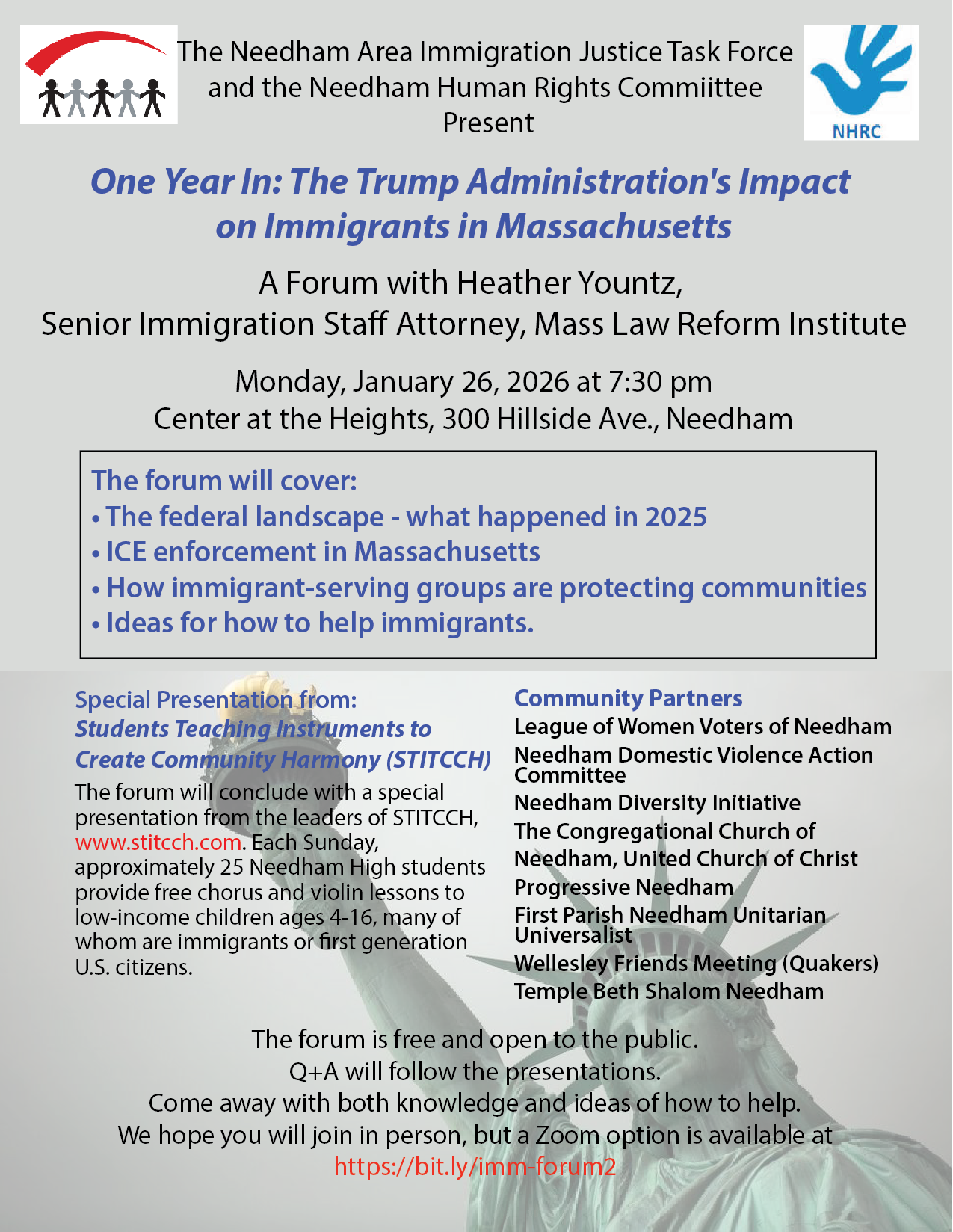 The Needham Area Immigration Justice Task Force and the Needham Human Rights Commiittee Present

NHRC

One Year In: The Trump Administration's Impact on Immigrants in Massachusetts

A Forum with Heather Yountz, Senior Immigration Staff Attorney, Mass Law Reform Institute

Monday, January 26, 2026 at 7:30 pm
Center at the Heights, 300 Hillside Ave., Needham

The forum will cover:
• The federal landscape - what happened in 2025
• ICE enforcement in Massachusetts
• How immigrant-serving groups are protecting communities
• Ideas for how to help immigrants.

Special Presentation from:
Students Teaching Instruments to Create Community Harmony (STITCCH)
The forum will conclude with a special presentation from the leaders of STITCCH, www.stitcch.com. Each Sunday, approximately 25 Needham High students provide free chorus and violin lessons to low-income children ages 4-16, many of whom are immigrants or first generation U.S. citizens.

Community Partners
League of Women Voters of Needham
Needham Domestic Violence Action Committee
Needham Diversity Initiative
The Congregational Church of Needham, United Church of Christ
Progressive Needham
First Parish Needham Unitarian Universalist
Wellesley Friends Meeting (Quakers)
Temple Beth Shalom Needham

The forum is free and open to the public.
Q+A will follow the presentations.
Come away with both knowledge and ideas of how to help.
We hope you will join in person, but a Zoom option is available at
https://bit.ly/imm-forum2